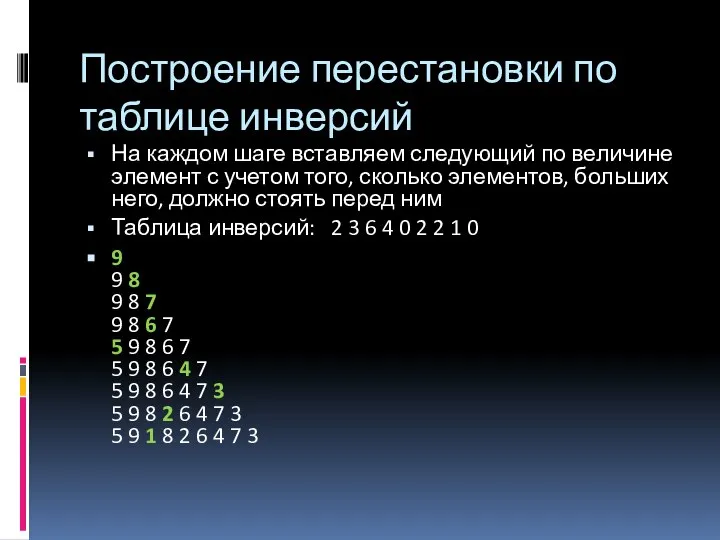 Построение перестановки по таблице инверсий

▪ На каждом шаге вставляем следующий по величине элемент с учетом того, сколько элементов, больших него, должно стоять перед ним

▪ Таблица инверсий: 2 3 6 4 0 2 2 1 0

▪ 9
9 8
9 8 7
9 8 6 7
5 9 8 6 7
5 9 8 6 4 7
5 9 8 6 4 7 3
5 9 8 2 6 4 7 3
5 9 1 8 2 6 4 7 3